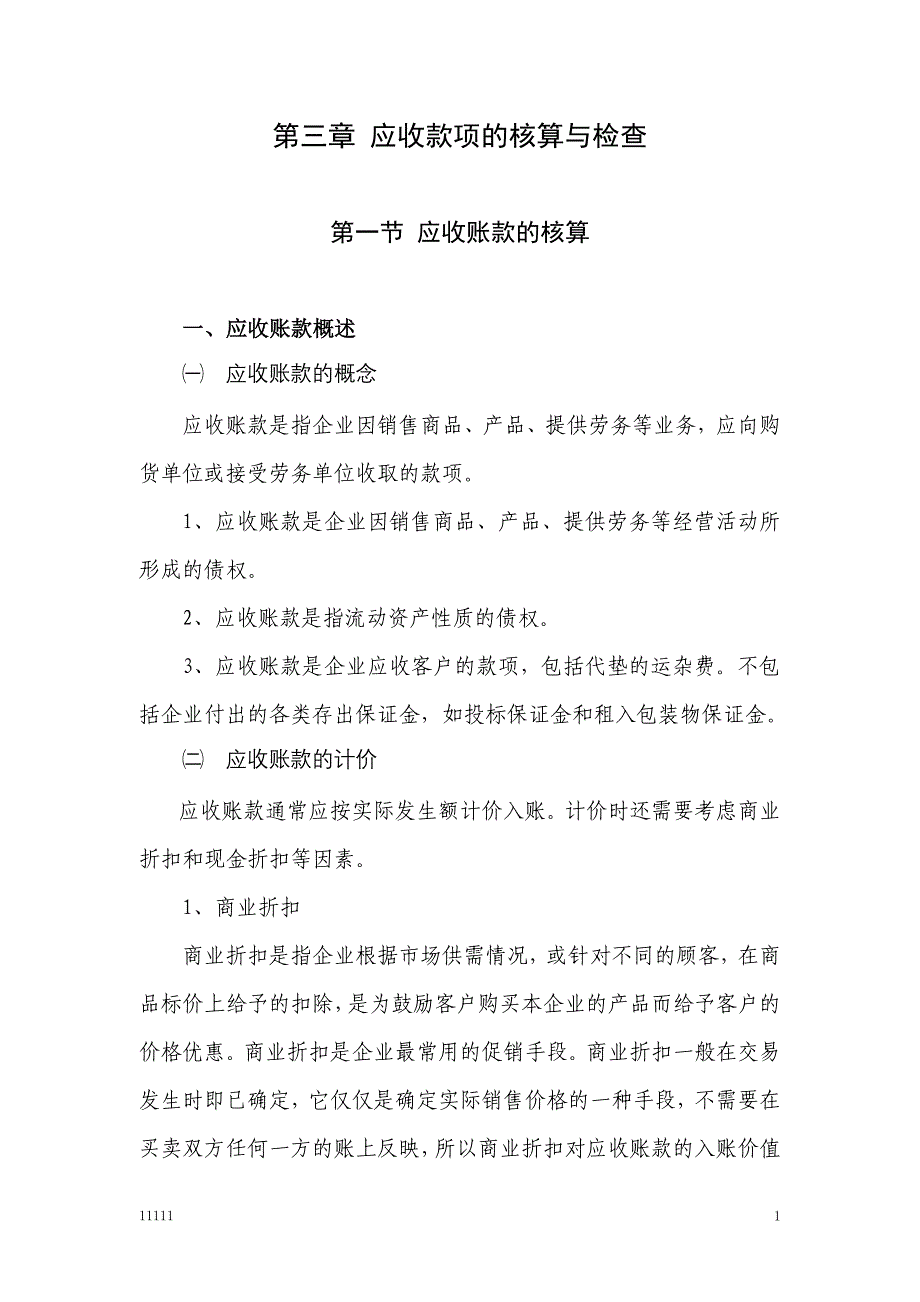 第三章 应收款项的核算与检查

第一节 应收账款的核算

一、应收账款概述

㈠ 应收账款的概念

应收账款是指企业因销售商品、产品、提供劳务等业务，应向购货单位或接受劳务单位收取的款项。

1、应收账款是企业因销售商品、产品、提供劳务等经营活动所形成的债权。

2、应收账款是指流动资产性质的债权。

3、应收账款是企业应收客户的款项，包括代垫的运杂费。不包括企业付出的各类存出保证金，如投标保证金和租入包装物保证金。

㈡ 应收账款的计价

应收账款通常应按实际发生额计价入账。计价时还需要考虑商业折扣和现金折扣等因素。

1、商业折扣

商业折扣是指企业根据市场供需情况，或针对不同的顾客，在商品标价上给予的扣除，是为鼓励客户购买本企业的产品而给予客户的价格优惠。商业折扣是企业最常用的促销手段。商业折扣一般在交易发生时即已确定，它仅仅是确定实际销售价格的一种手段，不需要在买卖双方任何一方的账上反映，所以商业折扣对应收账款的入账价值

11111

1